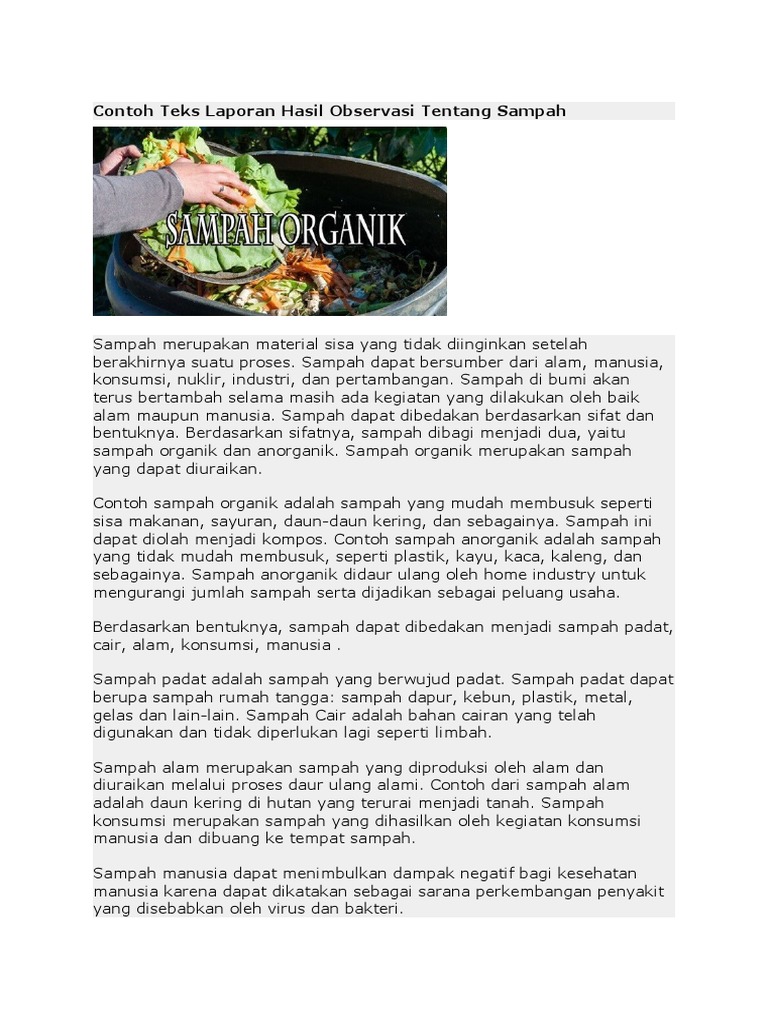 Contoh Teks Laporan Hasil Observasi Tentang Sampah

SAMPAH ORGANIK

Sampah merupakan material sisa yang tidak diinginkan setelah berakhirnya suatu proses. Sampah dapat bersumber dari alam, manusia, konsumsi, nuklir, industri, dan pertambangan. Sampah di bumi akan terus bertambah selama masih ada kegiatan yang dilakukan oleh baik alam maupun manusia. Sampah dapat dibedakan berdasarkan sifat dan bentuknya. Berdasarkan sifatnya, sampah dibagi menjadi dua, yaitu sampah organik dan anorganik. Sampah organik merupakan sampah yang dapat diuraikan.

Contoh sampah organik adalah sampah yang mudah membusuk seperti sisa makanan, sayuran, daun-daun kering, dan sebagainya. Sampah ini dapat diolah menjadi kompos. Contoh sampah anorganik adalah sampah yang tidak mudah membusuk, seperti plastik, kayu, kaca, kaleng, dan sebagainya. Sampah anorganik didaur ulang oleh home industry untuk mengurangi jumlah sampah serta dijadikan sebagai peluang usaha.

Berdasarkan bentuknya, sampah dapat dibedakan menjadi sampah padat, cair, alam, konsumsi, manusia .

Sampah padat adalah sampah yang berwujud padat. Sampah padat dapat berupa sampah rumah tangga: sampah dapur, kebun, plastik, metal, gelas dan lain-lain. Sampah Cair adalah bahan cairan yang telah digunakan dan tidak diperlukan lagi seperti limbah.

Sampah alam merupakan sampah yang diproduksi oleh alam dan diuraikan melalui proses daur ulang alami. Contoh dari sampah alam adalah daun kering di hutan yang terurai menjadi tanah. Sampah konsumsi merupakan sampah yang dihasilkan oleh kegiatan konsumsi manusia dan dibuang ke tempat sampah.

Sampah manusia dapat menimbulkan dampak negatif bagi kesehatan manusia karena dapat dikatakan sebagai sarana perkembangan penyakit yang disebabkan oleh virus dan bakteri.